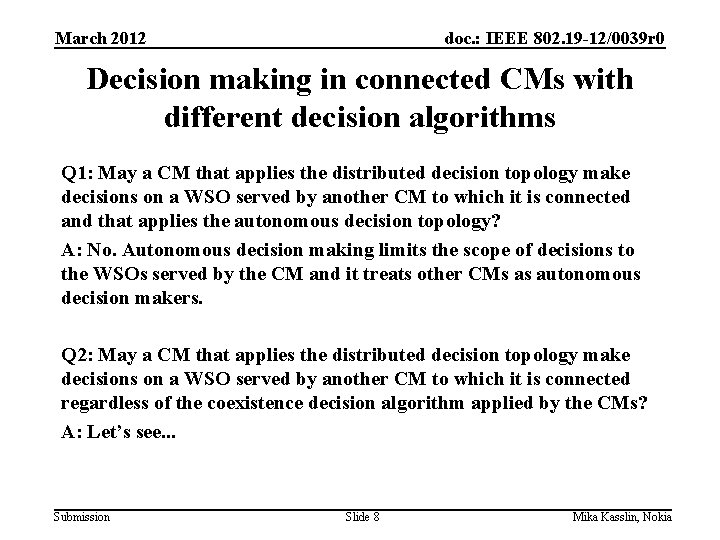 March 2012

doc.: IEEE 802.19-12/0039r0

Decision making in connected CMs with different decision algorithms

Q1: May a CM that applies the distributed decision topology make decisions on a WSO served by another CM to which it is connected and that applies the autonomous decision topology?

A: No. Autonomous decision making limits the scope of decisions to the WSOs served by the CM and it treats other CMs as autonomous decision makers.

Q2: May a CM that applies the distributed decision topology make decisions on a WSO served by another CM to which it is connected regardless of the coexistence decision algorithm applied by the CMs?

A: Let's see...

Submission

Slide 8

Mika Kasslin, Nokia